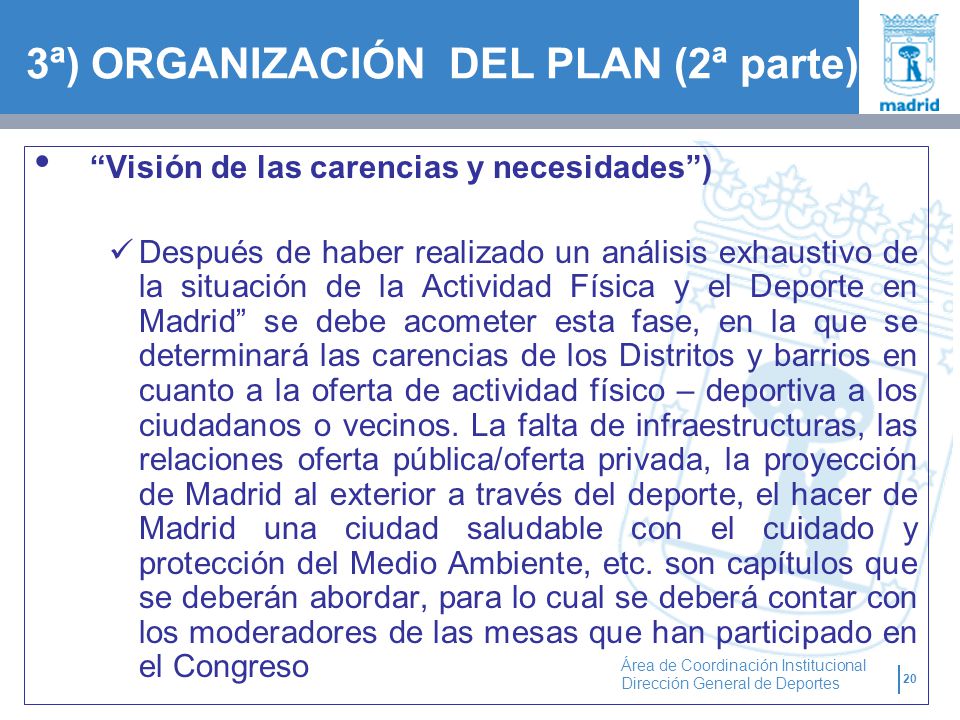 3ª) ORGANIZACIÓN DEL PLAN (2ª parte)

madrid

• “Visión de las carencias y necesidades”)

✓ Después de haber realizado un análisis exhaustivo de la situación de la Actividad Física y el Deporte en Madrid” se debe acometer esta fase, en la que se determinará las carencias de los Distritos y barrios en cuanto a la oferta de actividad físico – deportiva a los ciudadanos o vecinos. La falta de infraestructuras, las relaciones oferta pública/oferta privada, la proyección de Madrid al exterior a través del deporte, el hacer de Madrid una ciudad saludable con el cuidado y protección del Medio Ambiente, etc. son capítulos que se deberán abordar, para lo cual se deberá contar con los moderadores de las mesas que han participado en el Congreso

Área de Coordinación Institucional
Dirección General de Deportes

20